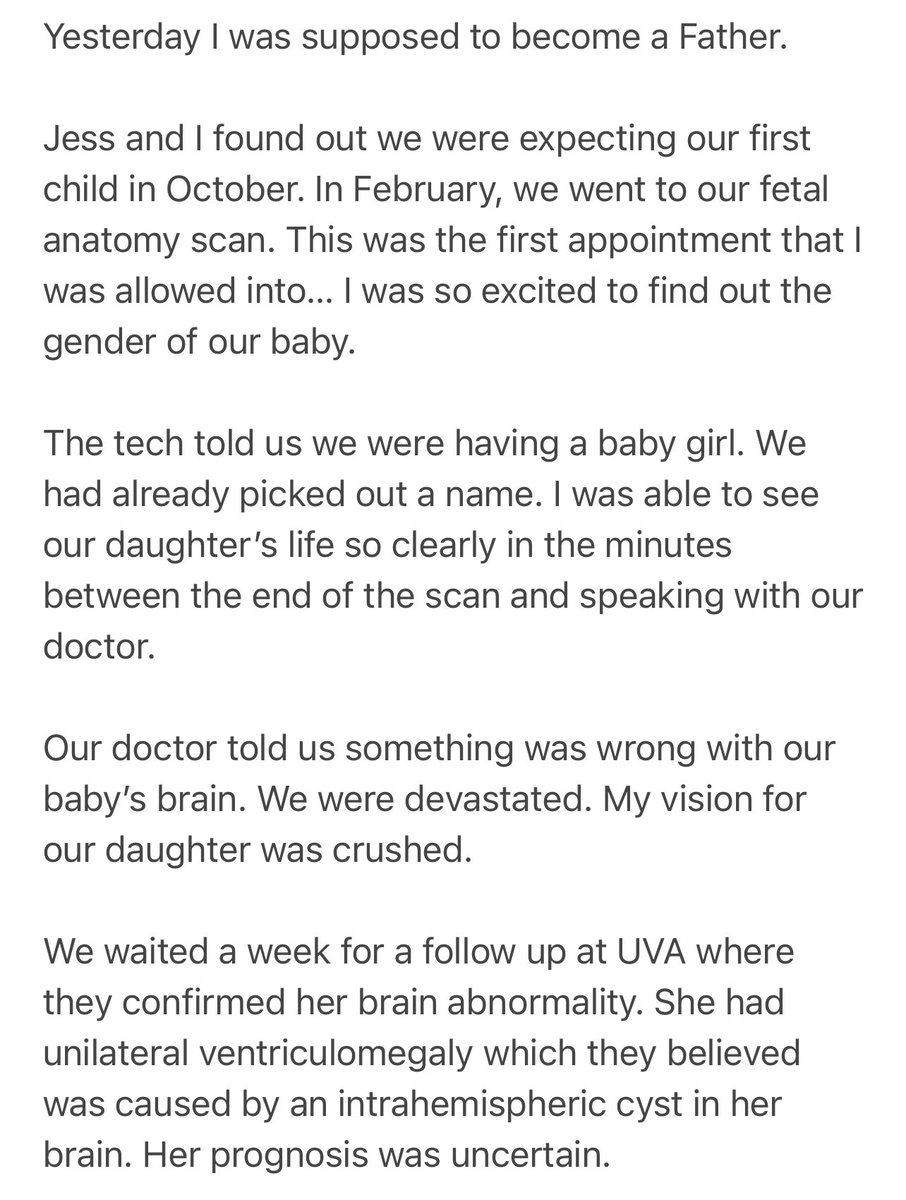 Yesterday I was supposed to become a Father.

Jess and I found out we were expecting our first child in October. In February, we went to our fetal anatomy scan. This was the first appointment that I was allowed into... I was so excited to find out the gender of our baby.

The tech told us we were having a baby girl. We had already picked out a name. I was able to see our daughter's life so clearly in the minutes between the end of the scan and speaking with our doctor.

Our doctor told us something was wrong with our baby's brain. We were devastated. My vision for our daughter was crushed.

We waited a week for a follow up at UVA where they confirmed her brain abnormality. She had unilateral ventriculomegaly which they believed was caused by an intrahemispheric cyst in her brain. Her prognosis was uncertain.